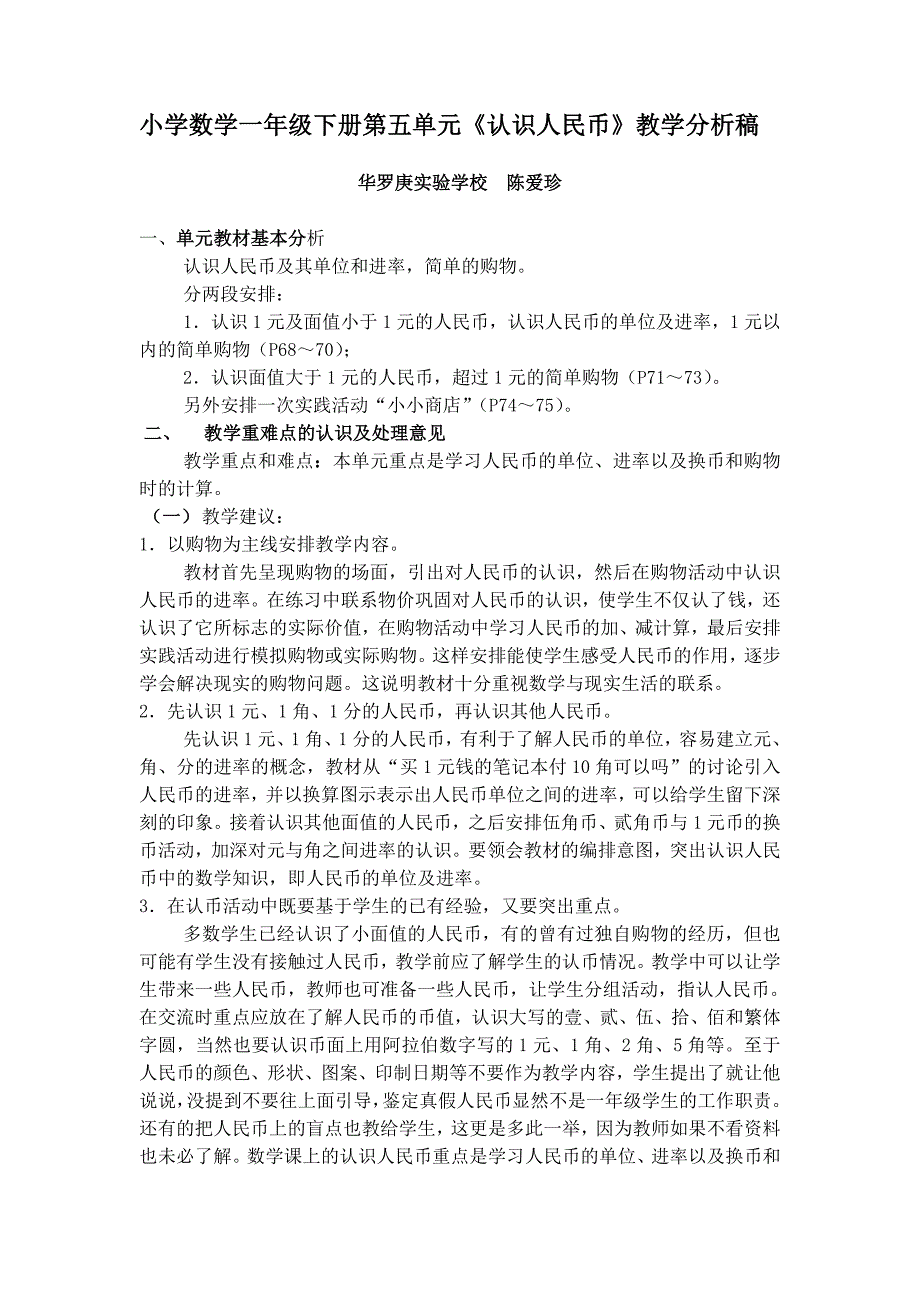 小学数学一年级下册第五单元《认识人民币》教学分析稿

华罗庚实验学校　陈爱珍

一、单元教材基本分析

认识人民币及其单位和进率，简单的购物。

分两段安排：

1．认识1元及面值小于1元的人民币，认识人民币的单位及进率，1元以内的简单购物（P68～70）；

2．认识面值大于1元的人民币，超过1元的简单购物（P71～73）。

另外安排一次实践活动“小小商店”（P74～75）。

二、　教学重难点的认识及处理意见

教学重点和难点：本单元重点是学习人民币的单位、进率以及换币和购物时的计算。

（一）教学建议：

1．以购物为主线安排教学内容。

教材首先呈现购物的场面，引出对人民币的认识，然后在购物活动中认识人民币的进率。在练习中联系物价巩固对人民币的认识，使学生不仅认了钱，还认识了它所标志的实际价值，在购物活动中学习人民币的加、减计算，最后安排实践活动进行模拟购物或实际购物。这样安排能使学生感受人民币的作用，逐步学会解决现实的购物问题。这说明教材十分重视数学与现实生活的联系。

2．先认识1元、1角、1分的人民币，再认识其他人民币。

先认识1元、1角、1分的人民币，有利于了解人民币的单位，容易建立元、角、分的进率的概念，教材从“买1元钱的笔记本付10角可以吗”的讨论引入人民币的进率，并以换算图示表示出人民币单位之间的进率，可以给学生留下深刻的印象。接着认识其他面值的人民币，之后安排伍角币、贰角币与1元币的换币活动，加深对元与角之间进率的认识。要领会教材的编排意图，突出认识人民币中的数学知识，即人民币的单位及进率。

3．在认币活动中既要基于学生的已有经验，又要突出重点。

多数学生已经认识了小面值的人民币，有的曾有过独自购物的经历，但也可能有学生没有接触过人民币，教学前应了解学生的认币情况。教学中可以让学生带来一些人民币，教师也可准备一些人民币，让学生分组活动，指认人民币。在交流时重点应放在了解人民币的币值，认识大写的壹、贰、伍、拾、佰和繁体字圆，当然也要认识币面上用阿拉伯数字写的1元、1角、2角、5角等。至于人民币的颜色、形状、图案、印制日期等不要作为教学内容，学生提出了就让他说说，没提到不要往上面引导，鉴定真假人民币显然不是一年级学生的工作职责。还有的把人民币上的盲点也教给学生，这更是多此一举，因为教师如果不看资料也未必了解。数学课上的认识人民币重点是学习人民币的单位、进率以及换币和